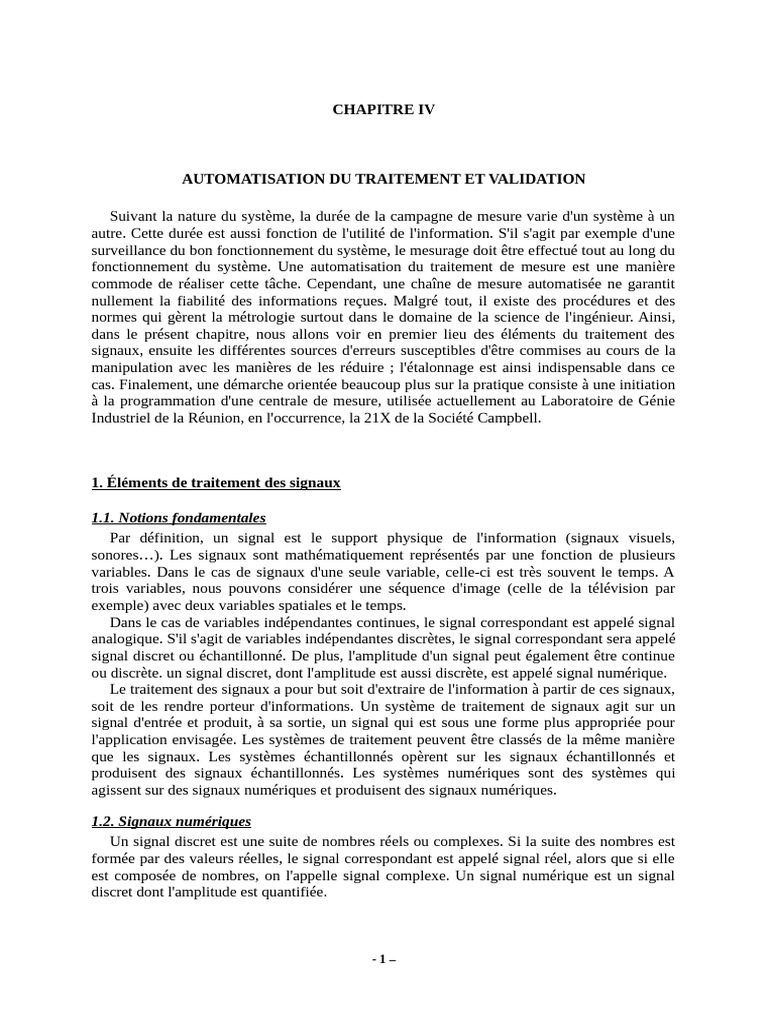 CHAPITRE IV

AUTOMATISATION DU TRAITEMENT ET VALIDATION

Suivant la nature du système, la durée de la campagne de mesure varie d'un système à un autre. Cette durée est aussi fonction de l'utilité de l'information. S'il s'agit par exemple d'une surveillance du bon fonctionnement du système, le mesurage doit être effectué tout au long du fonctionnement du système. Une automatisation du traitement de mesure est une manière commode de réaliser cette tâche. Cependant, une chaîne de mesure automatisée ne garantit nullement la fiabilité des informations reçues. Malgré tout, il existe des procédures et des normes qui gèrent la métrologie surtout dans le domaine de la science de l'ingénieur. Ainsi, dans le présent chapitre, nous allons voir en premier lieu des éléments du traitement des signaux, ensuite les différentes sources d'erreurs susceptibles d'être commises au cours de la manipulation avec les manières de les réduire ; l'étalonnage est ainsi indispensable dans ce cas. Finalement, une démarche orientée beaucoup plus sur la pratique consiste à une initiation à la programmation d'une centrale de mesure, utilisée actuellement au Laboratoire de Génie Industriel de la Réunion, en l'occurrence, la 21X de la Société Campbell.

1. Éléments de traitement des signaux

1.1. Notions fondamentales

Par définition, un signal est le support physique de l'information (signaux visuels, sonores…). Les signaux sont mathématiquement représentés par une fonction de plusieurs variables. Dans le cas de signaux d'une seule variable, celle-ci est très souvent le temps. A trois variables, nous pouvons considérer une séquence d'image (celle de la télévision par exemple) avec deux variables spatiales et le temps.

Dans le cas de variables indépendantes continues, le signal correspondant est appelé signal analogique. S'il s'agit de variables indépendantes discrètes, le signal correspondant sera appelé signal discret ou échantillonné. De plus, l'amplitude d'un signal peut également être continue ou discrète. un signal discret, dont l'amplitude est aussi discrète, est appelé signal numérique.

Le traitement des signaux a pour but soit d'extraire de l'information à partir de ces signaux, soit de les rendre porteur d'informations. Un système de traitement de signaux agit sur un signal d'entrée et produit, à sa sortie, un signal qui est sous une forme plus appropriée pour l'application envisagée. Les systèmes de traitement peuvent être classés de la même manière que les signaux. Les systèmes échantillonnés opèrent sur les signaux échantillonnés et produisent des signaux échantillonnés. Les systèmes numériques sont des systèmes qui agissent sur des signaux numériques et produisent des signaux numériques.

1.2. Signaux numériques

Un signal discret est une suite de nombres réels ou complexes. Si la suite des nombres est formée par des valeurs réelles, le signal correspondant est appelé signal réel, alors que si elle est composée de nombres, on l'appelle signal complexe. Un signal numérique est un signal discret dont l'amplitude est quantifiée.

- 1 –